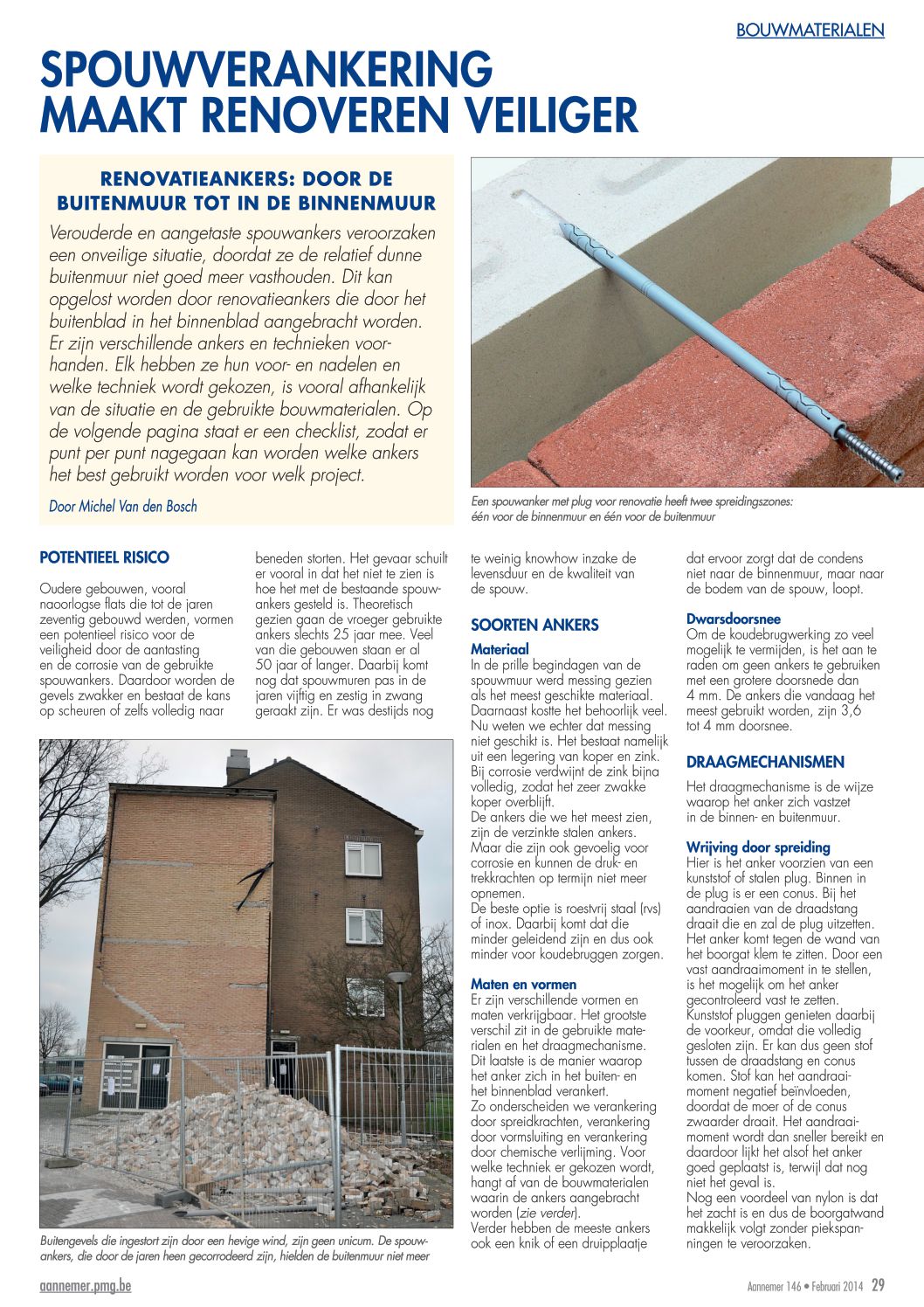 BOUWMATERIALEN

SPOUWVERANKERING MAAKT RENOVEREN VEILIGER

RENOVATIEANKERS: DOOR DE BUITENMUUR TOT IN DE BINNENMUUR

Verouderde en aangetaste spouwankers veroorzaken een onveilige situatie, doordat ze de relatief dunne buitenmuur niet goed meer vasthouden. Dit kan opgelost worden door renovatieankers die door het buitenblad in het binnenblad aangebracht worden. Er zijn verschillende ankers en technieken voorhanden. Elk hebben ze hun voor- en nadelen en welke techniek wordt gekozen, is vooral afhankelijk van de situatie en de gebruikte bouwmaterialen. Op de volgende pagina staat er een checklist, zodat er punt per punt nagegaan kan worden welke ankers het best gebruikt worden voor welk project.

Door Michel Van den Bosch

Een spouwanker met plug voor renovatie heeft twee spreidingszones: één voor de binnenmuur en één voor de buitenmuur

POTENTIEEL RISICO

Oudere gebouwen, vooral naoorlogse flats die tot de jaren zeventig gebouwd werden, vormen een potentieel risico voor de veiligheid door de aantasting en de corrosie van de gebruikte spouwankers. Daardoor worden de gevels zwakker en bestaat de kans op scheuren of zelfs volledig naar beneden storten. Het gevaar schuilt er vooral in dat het niet te zien is hoe het met de bestaande spouwankers gesteld is. Theoretisch gezien gaan de vroeger gebruikte ankers slechts 25 jaar mee. Veel van die gebouwen staan er al 50 jaar of langer. Daarbij komt nog dat spouwmuren pas in de jaren vijftig en zestig in zwang geraakt zijn. Er was destijds nog te weinig knowhow inzake de levensduur en de kwaliteit van de spouw.

Buitengevels die ingestort zijn door een hevige wind, zijn geen unicum. De spouwankers, die door de jaren heen gecorrodeerd zijn, hielden de buitenmuur niet meer

SOORTEN ANKERS

Materiaal
In de prille begindagen van de spouwmuur werd messing gezien als het meest geschikte materiaal. Daarnaast kostte het behoorlijk veel. Nu weten we echter dat messing niet geschikt is. Het bestaat namelijk uit een legering van koper en zink. Bij corrosie verdwijnt de zink bijna volledig, zodat het zeer zwakke koper overblijft.
De ankers die we het meest zien, zijn de verzinkte stalen ankers. Maar die zijn ook gevoelig voor corrosie en kunnen de druk- en trekkrachten op termijn niet meer opnemen.
De beste optie is roestvrij staal (rvs) of inox. Daarbij komt dat die minder geleidend zijn en dus ook minder voor koudebruggen zorgen.

Maten en vormen
Er zijn verschillende vormen en maten verkrijgbaar. Het grootste verschil zit in de gebruikte materialen en het draagmechanisme. Dit laatste is de manier waarop het anker zich in het buiten- en het binnenblad verankert.
Zo onderscheiden we verankering door spreidkrachten, verankering door vormsluiting en verankering door chemische verlijming. Voor welke techniek er gekozen wordt, hangt af van de bouwmaterialen waarin de ankers aangebracht worden (zie verder).
Verder hebben de meeste ankers ook een knik of een druipplaatje dat ervoor zorgt dat de condens niet naar de binnenmuur, maar naar de bodem van de spouw, loopt.

Dwarsdoorsnee
Om de koudebrugwerking zo veel mogelijk te vermijden, is het aan te raden om geen ankers te gebruiken met een grotere doorsnede dan 4 mm. De ankers die vandaag het meest gebruikt worden, zijn 3,6 tot 4 mm doorsnee.

DRAAGMECHANISMEN

Het draagmechanisme is de wijze waarop het anker zich vastzet in de binnen- en buitenmuur.

Wrijving door spreiding
Hier is het anker voorzien van een kunststof of stalen plug. Binnen in de plug is er een conus. Bij het aandraaien van de draadstang draait die en zal de plug uitzetten. Het anker komt tegen de wand van het boorgat klem te zitten. Door een vast aandraaimoment in te stellen, is het mogelijk om het anker gecontroleerd vast te zetten. Kunststof pluggen genieten daarbij de voorkeur, omdat die volledig gesloten zijn. Er kan dus geen stof tussen de draadstang en conus komen. Stof kan het aandraaimoment negatief beïnvloeden, doordat de moer of de conus zwaarder draait. Het aandraaimoment wordt dan sneller bereikt en daardoor lijkt het alsof het anker goed geplaatst is, terwijl dat nog niet het geval is.
Nog een voordeel van nylon is dat het zacht is en dus de boorgatwand makkelijk volgt zonder piekspanningen te veroorzaken.

aannemer.pmg.be

Aannemer 146 • Februari 2014 29